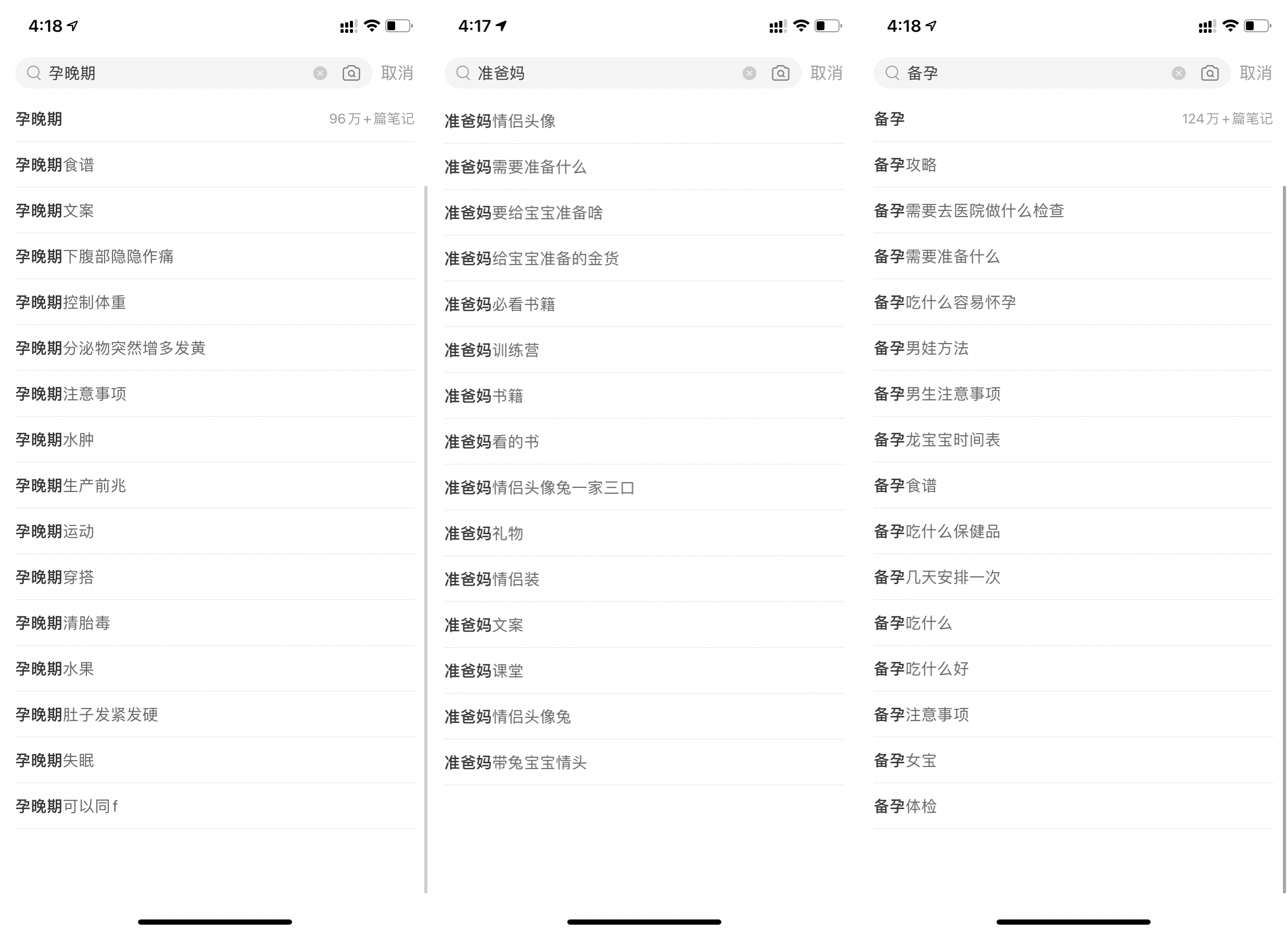 4:18

孕晚期 取消

孕晚期 96万+篇笔记
孕晚期食谱
孕晚期文案
孕晚期下腹部隐隐作痛
孕晚期控制体重
孕晚期分泌物突然增多发黄
孕晚期注意事项
孕晚期水肿
孕晚期生产前兆
孕晚期运动
孕晚期穿搭
孕晚期清胎毒
孕晚期水果
孕晚期肚子发紧发硬
孕晚期失眠
孕晚期可以同f

4:17

准爸妈 取消

准爸妈情侣头像
准爸妈需要准备什么
准爸妈要给宝宝准备啥
准爸妈给宝宝准备的金货
准爸妈必看书籍
准爸妈训练营
准爸妈书籍
准爸妈看的书
准爸妈情侣头像兔一家三口
准爸妈礼物
准爸妈情侣装
准爸妈文案
准爸妈课堂
准爸妈情侣头像兔
准爸妈带兔宝宝情头

4:18

备孕 取消

备孕 124万+篇笔记
备孕攻略
备孕需要去医院做什么检查
备孕需要准备什么
备孕吃什么容易怀孕
备孕男娃方法
备孕男生注意事项
备孕龙宝宝时间表
备孕食谱
备孕吃什么保健品
备孕几天安排一次
备孕吃什么
备孕吃什么好
备孕注意事项
备孕女宝
备孕体检